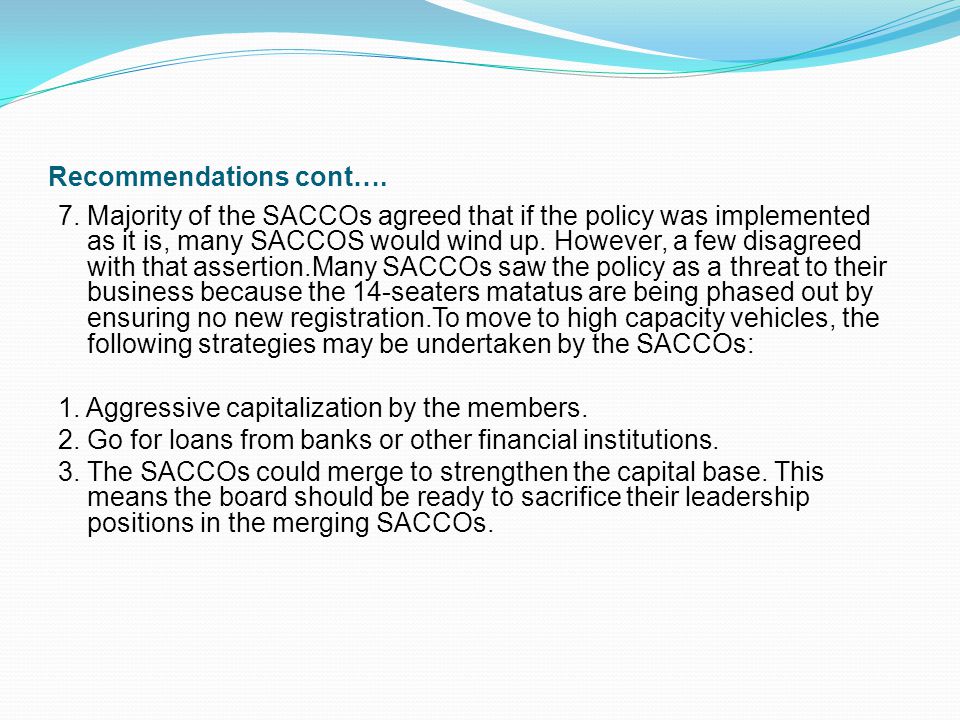 Recommendations cont….

7. Majority of the SACCOs agreed that if the policy was implemented as it is, many SACCOS would wind up. However, a few disagreed with that assertion.Many SACCOs saw the policy as a threat to their business because the 14-seaters matatus are being phased out by ensuring no new registration.To move to high capacity vehicles, the following strategies may be undertaken by the SACCOs:

1. Aggressive capitalization by the members.
2. Go for loans from banks or other financial institutions.
3. The SACCOs could merge to strengthen the capital base. This means the board should be ready to sacrifice their leadership positions in the merging SACCOs.